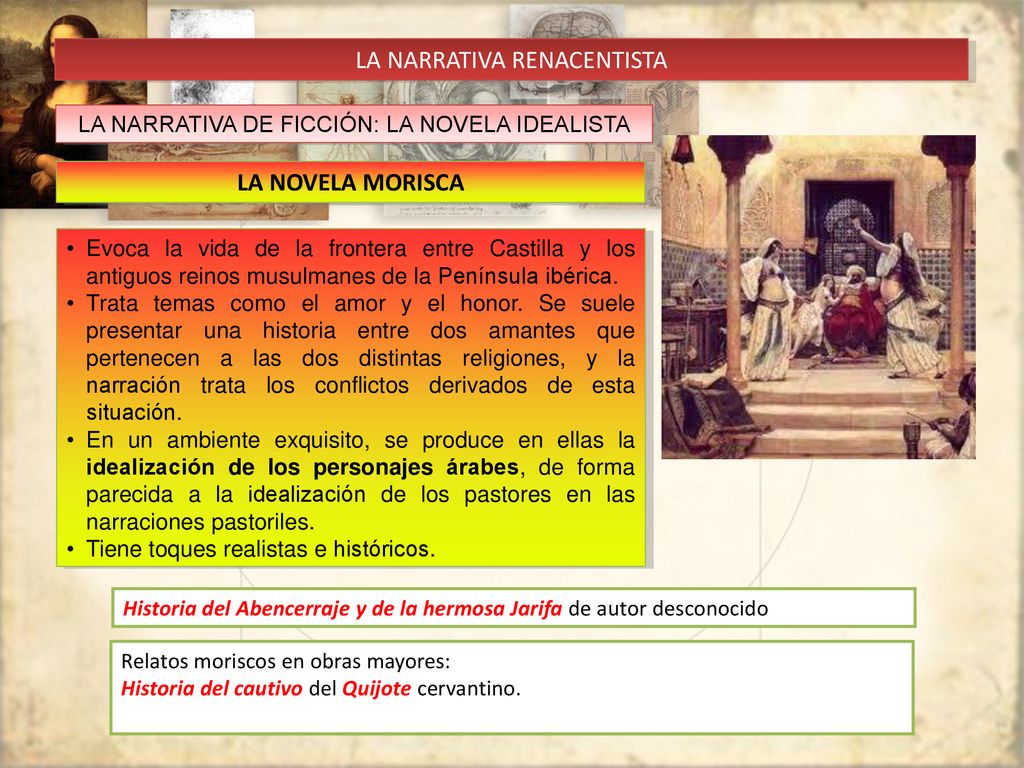 LA NARRATIVA RENACENTISTA

LA NARRATIVA DE FICCIÓN: LA NOVELA IDEALISTA

LA NOVELA MORISCA

• Evoca la vida de la frontera entre Castilla y los antiguos reinos musulmanes de la Península ibérica.
• Trata temas como el amor y el honor. Se suele presentar una historia entre dos amantes que pertenecen a las dos distintas religiones, y la narración trata los conflictos derivados de esta situación.
• En un ambiente exquisito, se produce en ellas la idealización de los personajes árabes, de forma parecida a la idealización de los pastores en las narraciones pastoriles.
• Tiene toques realistas e históricos.

Historia del Abencerraje y de la hermosa Jarifa de autor desconocido

Relatos moriscos en obras mayores:
Historia del cautivo del Quijote cervantino.